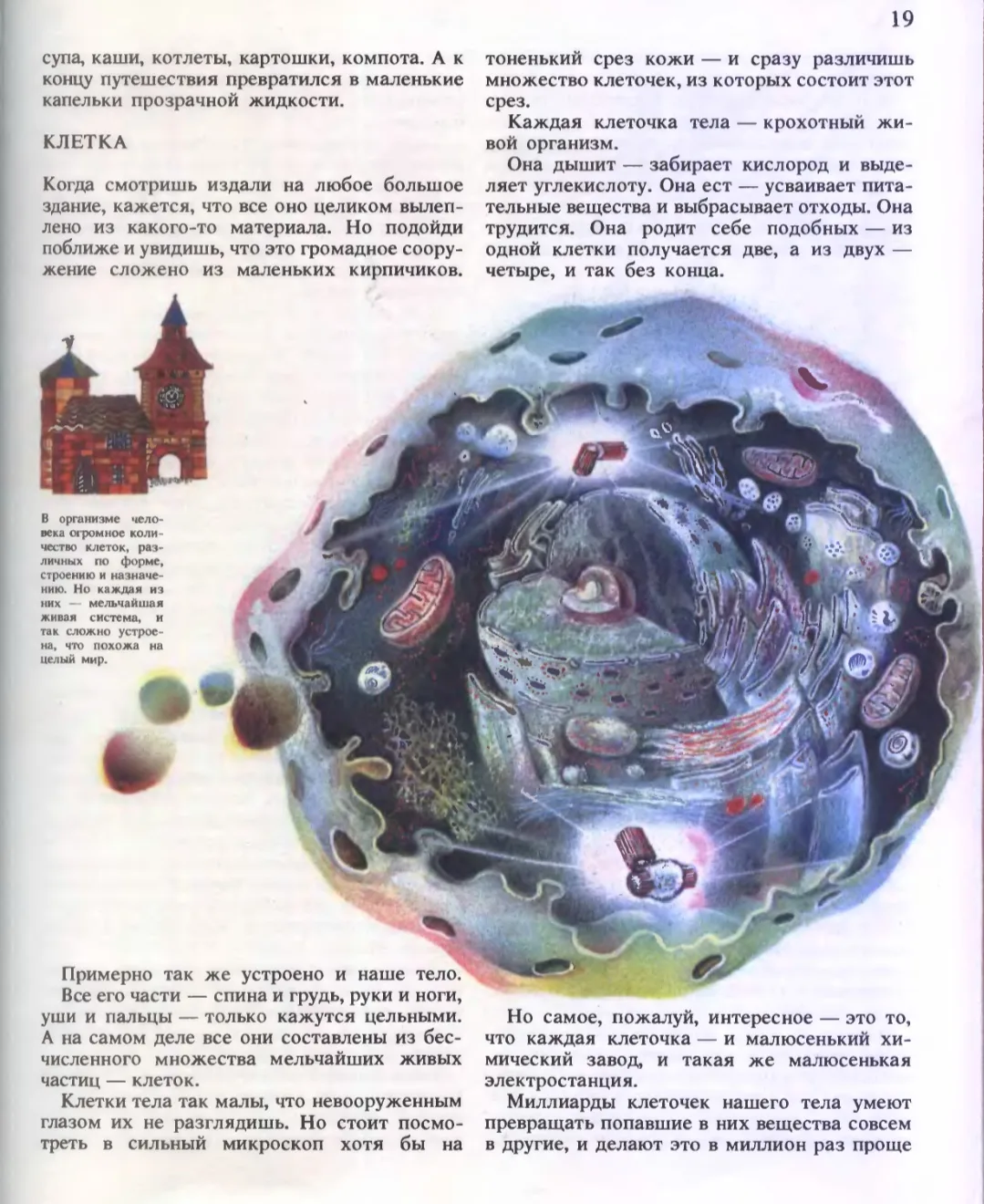 19

супа, каши, котлеты, картошки, компота. А к концу путешествия превратился в маленькие капельки прозрачной жидкости.

КЛЕТКА

Когда смотришь издали на любое большое здание, кажется, что все оно целиком вылеплено из какого-то материала. Но подойди поближе и увидишь, что это громадное сооружение сложено из маленьких кирпичиков.

В организме человека огромное количество клеток, различных по форме, строению и назначению. Но каждая из них — мельчайшая живая система, и так сложно устроена, что похожа на целый мир.

Примерно так же устроено и наше тело.

Все его части — спина и грудь, руки и ноги, уши и пальцы — только кажутся цельными. А на самом деле все они составлены из бесчисленного множества мельчайших живых частиц — клеток.

Клетки тела так малы, что невооруженным глазом их не разглядишь. Но стоит посмотреть в сильный микроскоп хотя бы на тоненький срез кожи — и сразу различишь множество клеточек, из которых состоит этот срез.

Каждая клеточка тела — крохотный живой организм.

Она дышит — забирает кислород и выделяет углекислоту. Она ест — усваивает питательные вещества и выбрасывает отходы. Она трудится. Она родит себе подобных — из одной клетки получается две, а из двух — четыре, и так без конца.

Но самое, пожалуй, интересное — это то, что каждая клеточка — и малюсенький химический завод, и такая же малюсенькая электростанция.

Миллиарды клеточек нашего тела умеют превращать попавшие в них вещества совсем в другие, и делают это в миллион раз проще